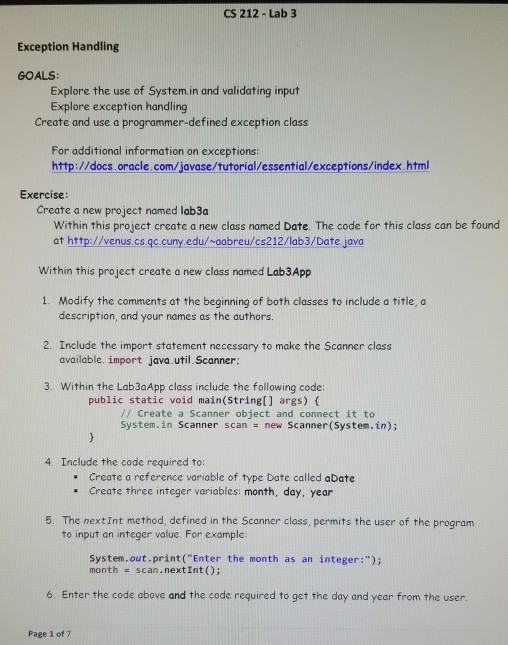 CS 212 - Lab 3

Exception Handling

GOALS:

Explore the use of System.in and validating input
Explore exception handling
Create and use a programmer-defined exception class

For additional information on exceptions:
http://docs.oracle.com/javase/tutorial/essential/exceptions/index.html

Exercise:

Create a new project named lab3a
Within this project create a new class named Date. The code for this class can be found at http://venus.cs.qc.cuny.edu/~aabreu/cs212/lab3/Date.java

Within this project create a new class named Lab3App

1. Modify the comments at the beginning of both classes to include a title, a description, and your names as the authors.

2. Include the import statement necessary to make the Scanner class available. import java.util.Scanner;

3. Within the Lab3aApp class include the following code:
public static void main(String[] args) {
// Create a Scanner object and connect it to System.in Scanner scan = new Scanner(System.in);
}

4. Include the code required to:
▪ Create a reference variable of type Date called aDate
▪ Create three integer variables: month, day, year

5. The nextInt method, defined in the Scanner class, permits the user of the program to input an integer value. For example:

System.out.print("Enter the month as an integer:");
month = scan.nextInt();

6. Enter the code above and the code required to get the day and year from the user.

Page 1 of 7